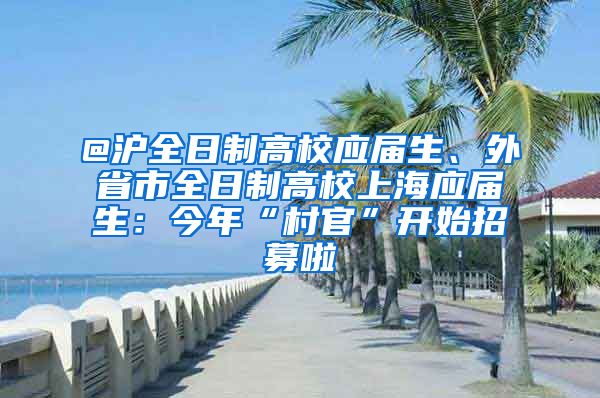 @沪全日制高校应届生、外省市全日制高校上海应届生：今年“村官”开始招募啦